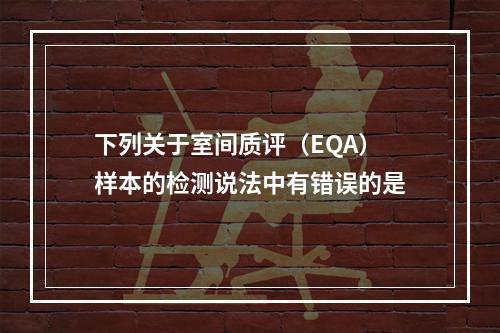 下列关于室间质评（EQA）样本的检测说法中有错误的是